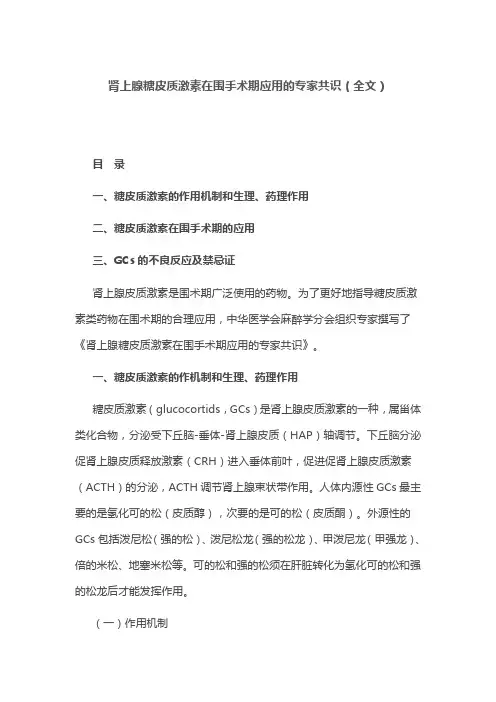 肾上腺糖皮质激素在围手术期应用的专家共识（全文）

目 录

一、糖皮质激素的作用机制和生理、药理作用

二、糖皮质激素在围手术期的应用

三、GCs 的不良反应及禁忌证

肾上腺皮质激素是围术期广泛使用的药物。为了更好地指导糖皮质激素类药物在围术期的合理应用，中华医学会麻醉学分会组织专家撰写了《肾上腺糖皮质激素在围手术期应用的专家共识》。

一、糖皮质激素的作机制和生理、药理作用

糖皮质激素（glucocortids，GCs）是肾上腺皮质激素的一种，属甾体类化合物，分泌受下丘脑-垂体-肾上腺皮质（HAP）轴调节。下丘脑分泌促肾上腺皮质释放激素（CRH）进入垂体前叶，促进促肾上腺皮质激素（ACTH）的分泌，ACTH 调节肾上腺束状带作用。人体内源性 GCs 最主要的是氢化可的松（皮质醇），次要的是可的松（皮质酮）。外源性的 GCs 包括泼尼松（强的松）、泼尼松龙（强的松龙）、甲泼尼龙（甲强龙）、倍的米松、地塞米松等。可的松和强的松须在肝脏转化为氢化可的松和强的松龙后才能发挥作用。

（一）作用机制